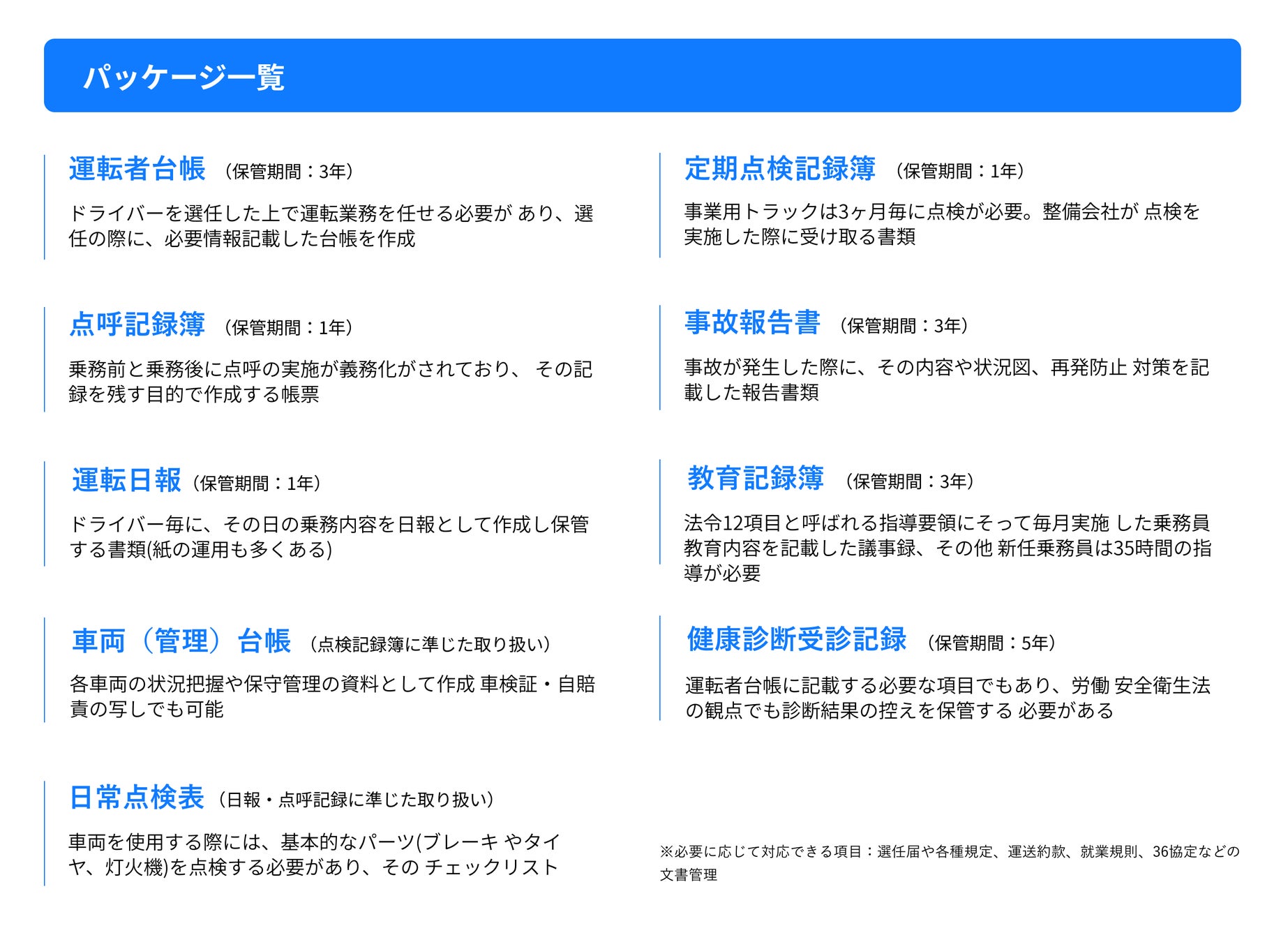 パッケージ一覧

運転者台帳 （保管期間：3年）

ドライバーを選任した上で運転業務を任せる必要が あり、選任の際に、必要情報記載した台帳を作成

点呼記録簿 （保管期間：1年）

乗務前と乗務後に点呼の実施が義務化がされており、 その記録を残す目的で作成する帳票

運転日報（保管期間：1年）

ドライバー毎に、その日の乗務内容を日報として作成し保管する書類(紙の運用も多くある)

車両（管理）台帳 （点検記録簿に準じた取り扱い）

各車両の状況把握や保守管理の資料として作成 車検証・自賠責の写しでも可能

日常点検表（日報・点呼記録に準じた取り扱い）

車両を使用する際には、基本的なパーツ(ブレーキ やタイヤ、灯火機)を点検する必要があり、その チェックリスト

定期点検記録簿 （保管期間：1年）

事業用トラックは3ヶ月毎に点検が必要。整備会社が 点検を実施した際に受け取る書類

事故報告書 （保管期間：3年）

事故が発生した際に、その内容や状況図、再発防止 対策を記載した報告書類

教育記録簿 （保管期間：3年）

法令12項目と呼ばれる指導要領にそって毎月実施 した乗務員教育内容を記載した議事録、その他 新任乗務員は35時間の指導が必要

健康診断受診記録 （保管期間：5年）

運転者台帳に記載する必要な項目でもあり、労働 安全衛生法の観点でも診断結果の控えを保管する 必要がある

※必要に応じて対応できる項目：選任届や各種規定、運送約款、就業規則、36協定などの文書管理